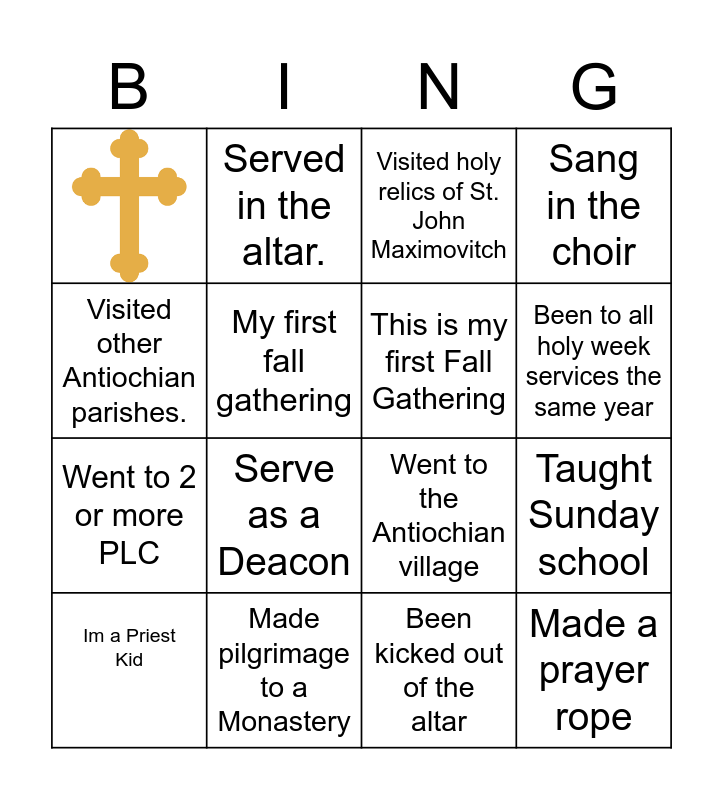 | B | I | N | G |
|---|---|---|---|
|  | Served in the altar. | Visited holy relics of St. John Maximovitch | Sang in the choir |
| Visited other Antiochian parishes. | My first fall gathering | This is my first Fall Gathering | Been to all holy week services the same year |
| Went to 2 or more PLC | Serve as a Deacon | Went to the Antiochian village | Taught Sunday school |
| Im a Priest Kid | Made pilgrimage to a Monastery | Been kicked out of the altar | Made a prayer rope |